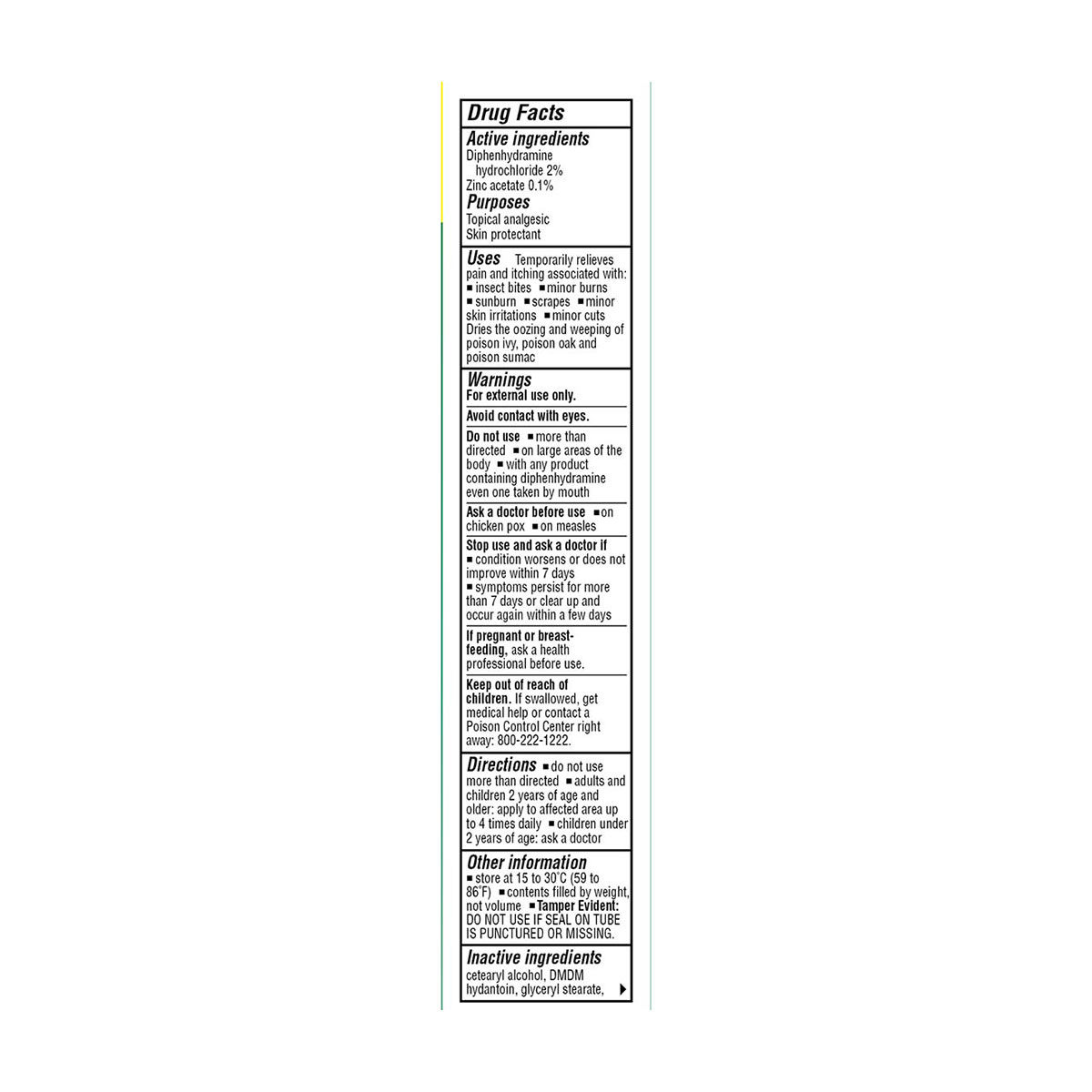 Drug Facts

Active ingredients
Diphenhydramine hydrochloride 2%
Zinc acetate 0.1%

Purposes
Topical analgesic
Skin protectant

Uses Temporarily relieves pain and itching associated with: ■ insect bites ■ minor burns ■ sunburn ■ scrapes ■ minor skin irritations ■ minor cuts
Dries the oozing and weeping of poison ivy, poison oak and poison sumac

Warnings
For external use only.

Avoid contact with eyes.

Do not use ■ more than directed ■ on large areas of the body ■ with any product containing diphenhydramine even one taken by mouth

Ask a doctor before use ■ on chicken pox ■ on measles

Stop use and ask a doctor if
■ condition worsens or does not improve within 7 days
■ symptoms persist for more than 7 days or clear up and occur again within a few days

If pregnant or breast-feeding, ask a health professional before use.

Keep out of reach of children. If swallowed, get medical help or contact a Poison Control Center right away: 800-222-1222.

Directions ■ do not use more than directed ■ adults and children 2 years of age and older: apply to affected area up to 4 times daily ■ children under 2 years of age: ask a doctor

Other information
■ store at 15 to 30°C (59 to 86°F) ■ contents filled by weight, not volume ■ Tamper Evident: DO NOT USE IF SEAL ON TUBE IS PUNCTURED OR MISSING.

Inactive ingredients
cetearyl alcohol, DMDM hydantoin, glyceryl stearate,